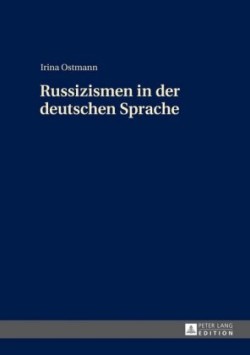 Irina Ostmann

Russizismen in der deutschen Sprache

PETER LANG
EDITION